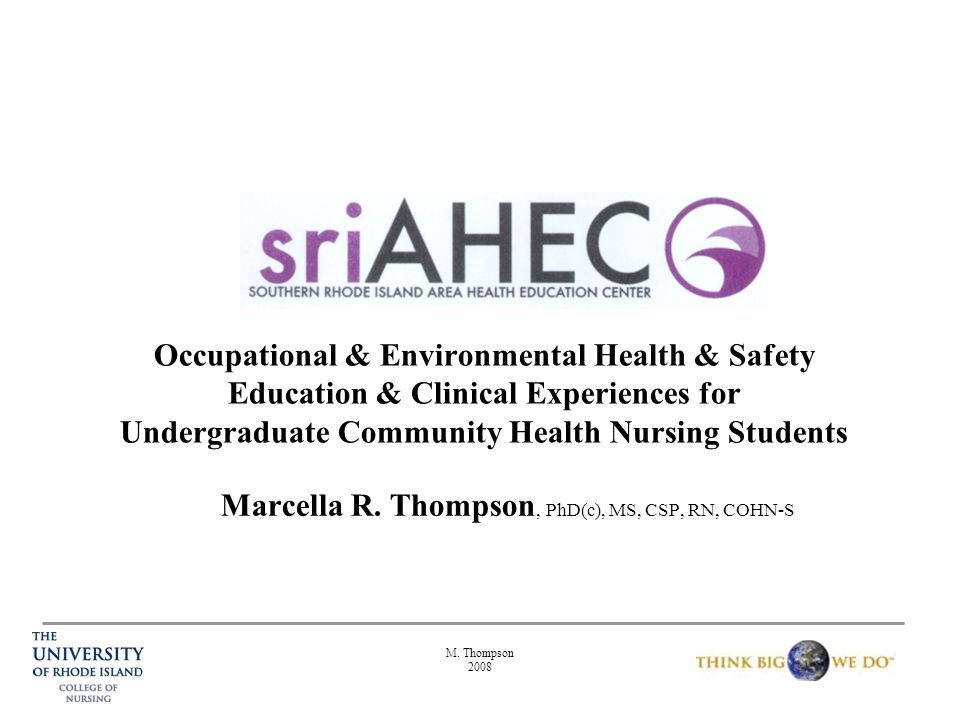 sriAHEC
SOUTHERN RHODE ISLAND AREA HEALTH EDUCATION CENTER

Occupational & Environmental Health & Safety Education & Clinical Experiences for Undergraduate Community Health Nursing Students

Marcella R. Thompson, PhD(c), MS, CSP, RN, COHN-S

THE UNIVERSITY OF RHODE ISLAND
COLLEGE OF NURSING

M. Thompson
2008

THINK BIG WE DO™